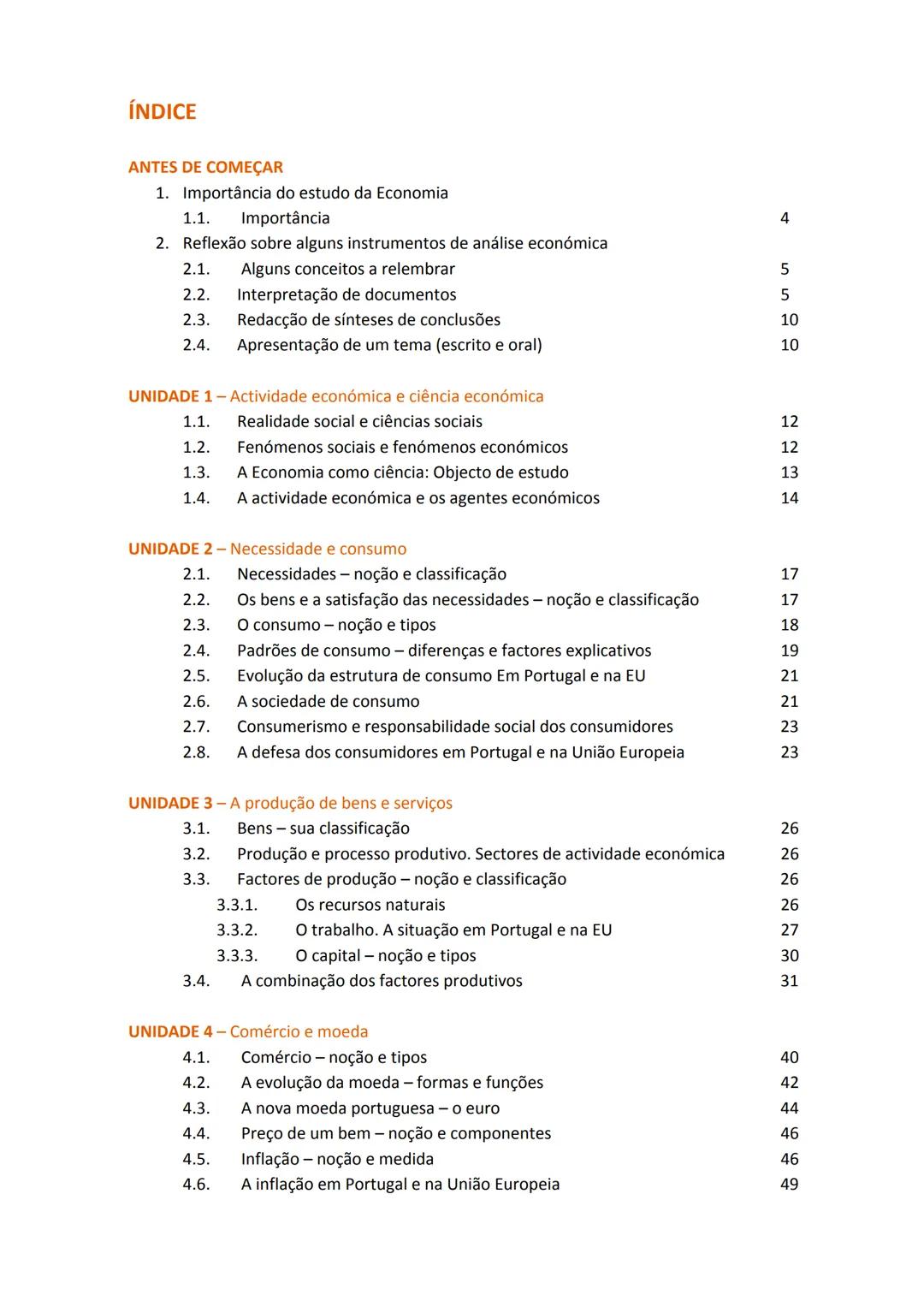 ÍNDICE

ANTES DE COMEÇAR
1. Importância do estudo da Economia
1.1. Importância 4
2. Reflexão sobre alguns instrumentos de análise económica
2.1. Alguns conceitos a relembrar 5
2.2. Interpretação de documentos 5
2.3. Redacção de sínteses de conclusões 10
2.4. Apresentação de um tema (escrito e oral) 10

UNIDADE 1 – Actividade económica e ciência económica
1.1. Realidade social e ciências sociais 12
1.2. Fenómenos sociais e fenómenos económicos 12
1.3. A Economia como ciência: Objecto de estudo 13
1.4. A actividade económica e os agentes económicos 14

UNIDADE 2 – Necessidade e consumo
2.1. Necessidades – noção e classificação 17
2.2. Os bens e a satisfação das necessidades – noção e classificação 17
2.3. O consumo – noção e tipos 18
2.4. Padrões de consumo – diferenças e factores explicativos 19
2.5. Evolução da estrutura de consumo Em Portugal e na EU 21
2.6. A sociedade de consumo 21
2.7. Consumerismo e responsabilidade social dos consumidores 23
2.8. A defesa dos consumidores em Portugal e na União Europeia 23

UNIDADE 3 – A produção de bens e serviços
3.1. Bens – sua classificação 26
3.2. Produção e processo produtivo. Sectores de actividade económica 26
3.3. Factores de produção – noção e classificação 26
3.3.1. Os recursos naturais 26
3.3.2. O trabalho. A situação em Portugal e na EU 27
3.3.3. O capital – noção e tipos 30
3.4. A combinação dos factores produtivos 31

UNIDADE 4 – Comércio e moeda
4.1. Comércio – noção e tipos 40
4.2. A evolução da moeda – formas e funções 42
4.3. A nova moeda portuguesa – o euro 44
4.4. Preço de um bem – noção e componentes 46
4.5. Inflação – noção e medida 46
4.6. A inflação em Portugal e na União Europeia 49